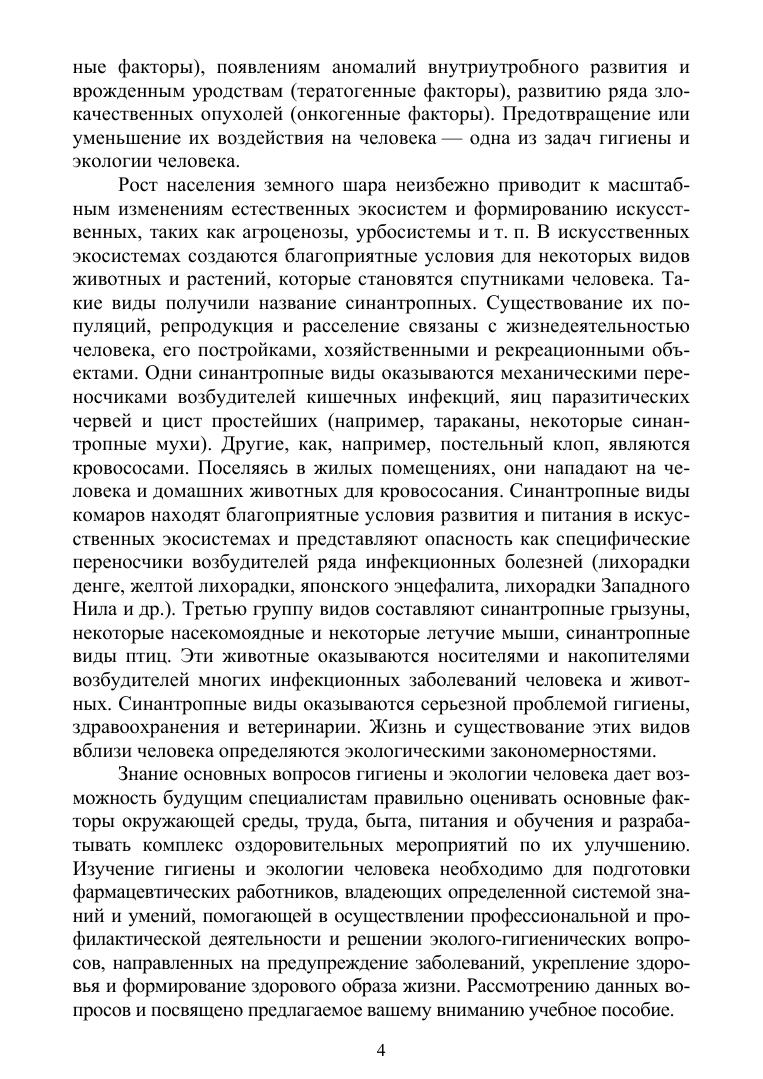 ные факторы), появлениям аномалий внутриутробного развития и врожденным уродствам (тератогенные факторы), развитию ряда злокачественных опухолей (онкогенные факторы). Предотвращение или уменьшение их воздействия на человека — одна из задач гигиены и экологии человека.

Рост населения земного шара неизбежно приводит к масштабным изменениям естественных экосистем и формированию искусственных, таких как агроценозы, урбосистемы и т. п. В искусственных экосистемах создаются благоприятные условия для некоторых видов животных и растений, которые становятся спутниками человека. Такие виды получили название синантропных. Существование их популяций, репродукция и расселение связаны с жизнедеятельностью человека, его постройками, хозяйственными и рекреационными объектами. Одни синантропные виды оказываются механическими переносчиками возбудителей кишечных инфекций, яиц паразитических червей и цист простейших (например, тараканы, некоторые синантропные мухи). Другие, как, например, постельный клоп, являются кровососами. Поселяясь в жилых помещениях, они нападают на человека и домашних животных для кровососания. Синантропные виды комаров находят благоприятные условия развития и питания в искусственных экосистемах и представляют опасность как специфические переносчики возбудителей ряда инфекционных болезней (лихорадки денге, желтой лихорадки, японского энцефалита, лихорадки Западного Нила и др.). Третью группу видов составляют синантропные грызуны, некоторые насекомоядные и некоторые летучие мыши, синантропные виды птиц. Эти животные оказываются носителями и накопителями возбудителей многих инфекционных заболеваний человека и животных. Синантропные виды оказываются серьезной проблемой гигиены, здравоохранения и ветеринарии. Жизнь и существование этих видов вблизи человека определяются экологическими закономерностями.

Знание основных вопросов гигиены и экологии человека дает возможность будущим специалистам правильно оценивать основные факторы окружающей среды, труда, быта, питания и обучения и разрабатывать комплекс оздоровительных мероприятий по их улучшению. Изучение гигиены и экологии человека необходимо для подготовки фармацевтических работников, владеющих определенной системой знаний и умений, помогающей в осуществлении профессиональной и профилактической деятельности и решении эколого-гигиенических вопросов, направленных на предупреждение заболеваний, укрепление здоровья и формирование здорового образа жизни. Рассмотрению данных вопросов и посвящено предлагаемое вашему вниманию учебное пособие.

4